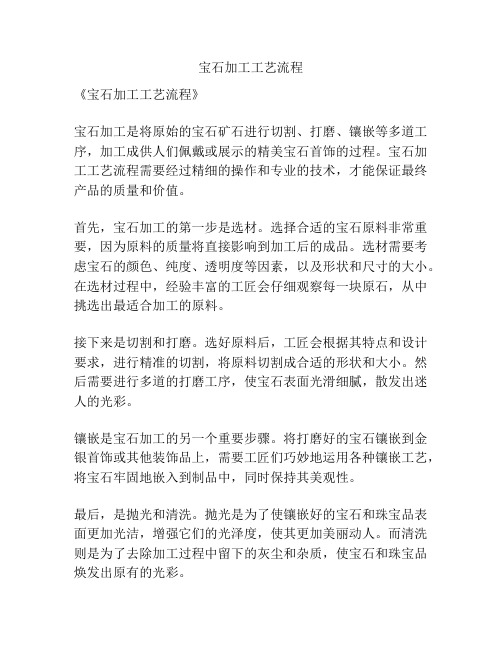 宝石加工工艺流程

《宝石加工工艺流程》

宝石加工是将原始的宝石矿石进行切割、打磨、镶嵌等多道工序，加工成供人们佩戴或展示的精美宝石首饰的过程。宝石加工工艺流程需要经过精细的操作和专业的技术，才能保证最终产品的质量和价值。

首先，宝石加工的第一步是选材。选择合适的宝石原料非常重要，因为原料的质量将直接影响到加工后的成品。选材需要考虑宝石的颜色、纯度、透明度等因素，以及形状和尺寸的大小。在选材过程中，经验丰富的工匠会仔细观察每一块原石，从中挑选出最适合加工的原料。

接下来是切割和打磨。选好原料后，工匠会根据其特点和设计要求，进行精准的切割，将原料切割成合适的形状和大小。然后需要进行多道的打磨工序，使宝石表面光滑细腻，散发出迷人的光彩。

镶嵌是宝石加工的另一个重要步骤。将打磨好的宝石镶嵌到金银首饰或其他装饰品上，需要工匠们巧妙地运用各种镶嵌工艺，将宝石牢固地嵌入到制品中，同时保持其美观性。

最后，是抛光和清洗。抛光是为了使镶嵌好的宝石和珠宝品表面更加光洁，增强它们的光泽度，使其更加美丽动人。而清洗则是为了去除加工过程中留下的灰尘和杂质，使宝石和珠宝品焕发出原有的光彩。